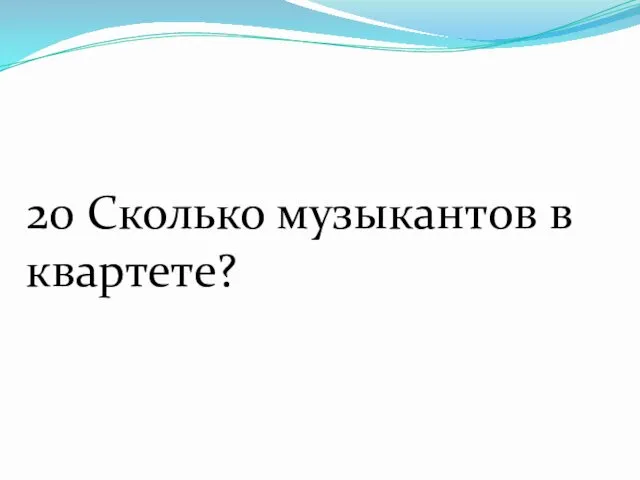 20 Сколько музыкантов в квартете?